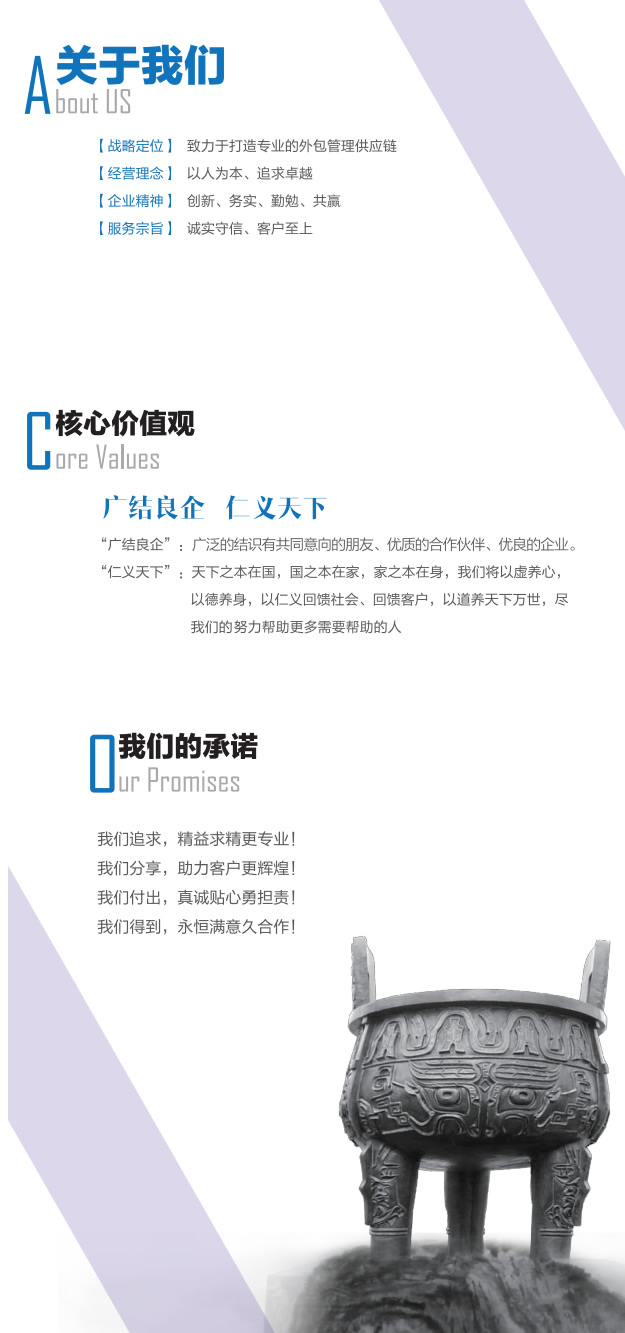 关于我们
About US

【战略定位】 致力于打造专业的外包管理供应链
【经营理念】 以人为本、追求卓越
【企业精神】 创新、务实、勤勉、共赢
【服务宗旨】 诚实守信、客户至上

核心价值观
Core Values

广结良企 仁义天下

“广结良企”：广泛的结识有共同意向的朋友、优质的合作伙伴、优良的企业。

“仁义天下”：天下之本在国，国之本在家，家之本在身，我们将以虚养心，以德养身，以仁义回馈社会、回馈客户，以道养天下万世，尽我们的努力帮助更多需要帮助的人

我们的承诺
Our Promises

我们追求，精益求精更专业！
我们分享，助力客户更辉煌！
我们付出，真诚贴心勇担责！
我们得到，永恒满意久合作！